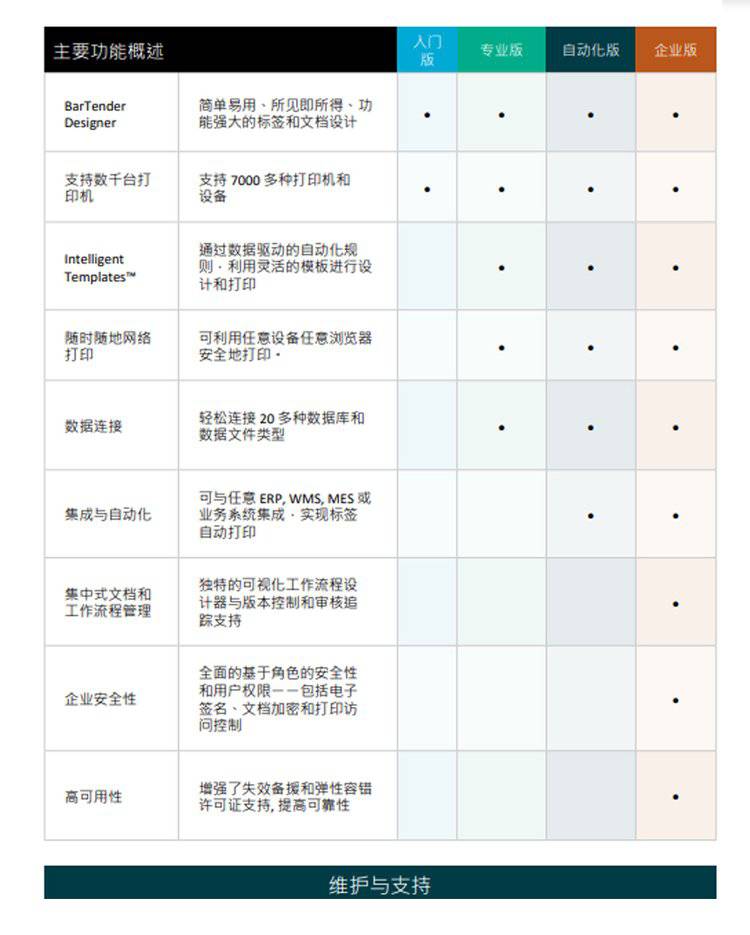 | 主要功能概述 | | 入门版 | 专业版 | 自动化版 | 企业版 |
|---|---|---|---|---|---|
| BarTender Designer | 简单易用、所见即所得、功能强大的标签和文档设计 | • | • | • | • |
| 支持数千台打印机 | 支持 7000 多种打印机和设备 | • | • | • | • |
| Intelligent Templates™ | 通过数据驱动的自动化规则，利用灵活的模板进行设计和打印 | | • | • | • |
| 随时随地网络打印 | 可利用任意设备任意浏览器安全地打印。 | | • | • | • |
| 数据连接 | 轻松连接 20 多种数据库和数据文件类型 | | • | • | • |
| 集成与自动化 | 可与任意 ERP, WMS, MES 或业务系统集成，实现标签自动打印 | | | • | • |
| 集中式文档和工作流程管理 | 独特的可视化工作流程设计器与版本控制和审核追踪支持 | | | | • |
| 企业安全性 | 全面的基于角色的安全性和用户权限——包括电子签名、文档加密和打印访问控制 | | | | • |
| 高可用性 | 增强了失效备援和弹性容错许可证支持, 提高可靠性 | | | | • |

维护与支持